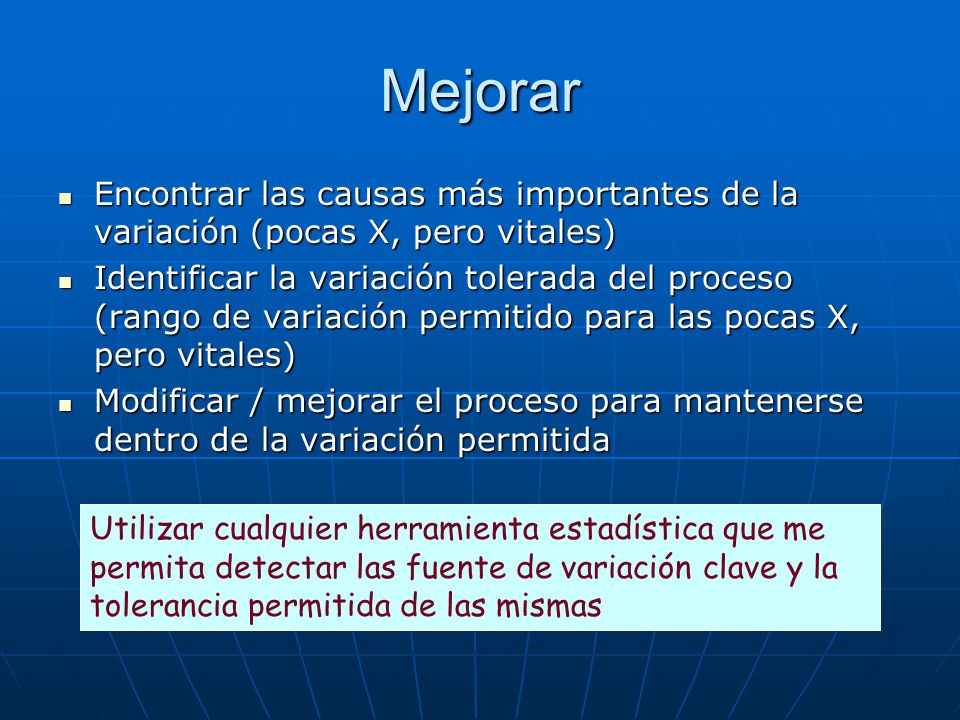 Mejorar

- Encontrar las causas más importantes de la variación (pocas X, pero vitales)
- Identificar la variación tolerada del proceso (rango de variación permitido para las pocas X, pero vitales)
- Modificar / mejorar el proceso para mantenerse dentro de la variación permitida

Utilizar cualquier herramienta estadística que me permita detectar las fuente de variación clave y la tolerancia permitida de las mismas